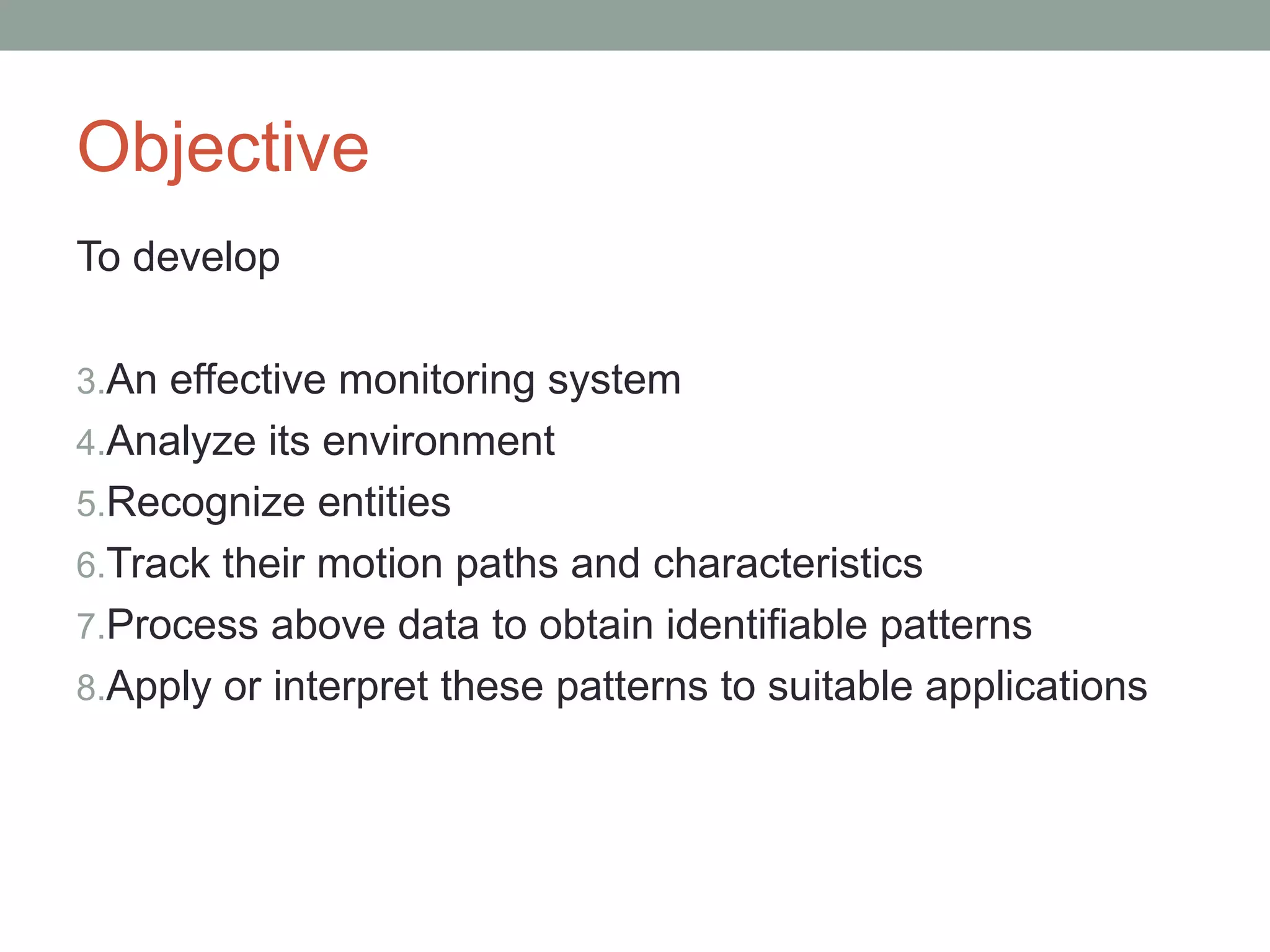 Objective

To develop

3.An effective monitoring system
4.Analyze its environment
5.Recognize entities
6.Track their motion paths and characteristics
7.Process above data to obtain identifiable patterns
8.Apply or interpret these patterns to suitable applications